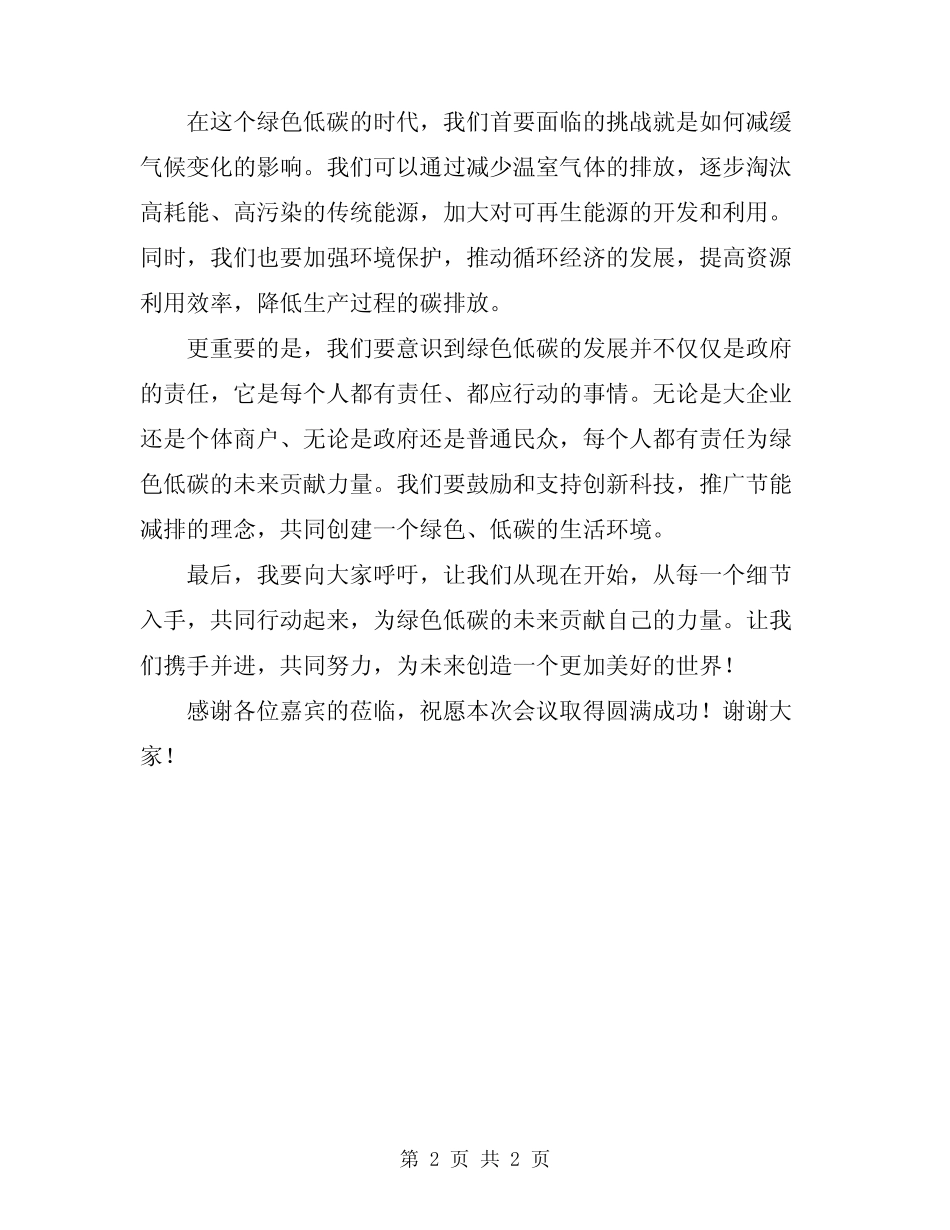 在这个绿色低碳的时代，我们首要面临的挑战就是如何减缓气候变化的影响。我们可以通过减少温室气体的排放，逐步淘汰高耗能、高污染的传统能源，加大对可再生能源的开发和利用。同时，我们也要加强环境保护，推动循环经济的发展，提高资源利用效率，降低生产过程的碳排放。

更重要的是，我们要意识到绿色低碳的发展并不仅仅是政府的责任，它是每个人都有责任、都应行动的事情。无论是大企业还是个体商户、无论是政府还是普通民众，每个人都有责任为绿色低碳的未来贡献力量。我们要鼓励和支持创新科技，推广节能减排的理念，共同创建一个绿色、低碳的生活环境。

最后，我要向大家呼吁，让我们从现在开始，从每一个细节入手，共同行动起来，为绿色低碳的未来贡献自己的力量。让我们携手并进，共同努力，为未来创造一个更加美好的世界！

感谢各位嘉宾的莅临，祝愿本次会议取得圆满成功！谢谢大家！

第 2 页 共 2 页